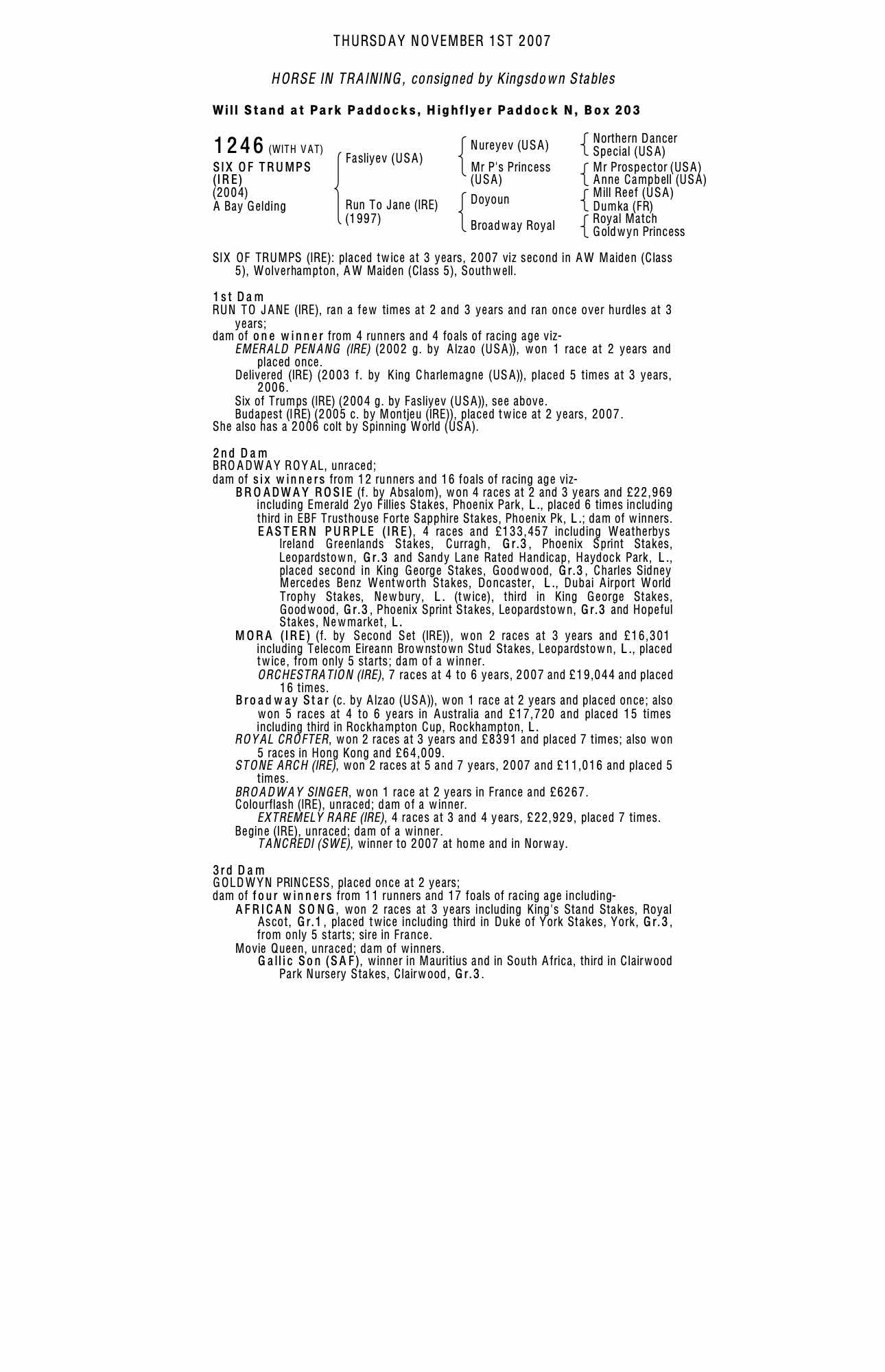 THURSDAY NOVEMBER 1ST 2007

HORSE IN TRAINING, consigned by Kingsdown Stables

Will Stand at Park Paddocks, Highflyer Paddock N, Box 203

1246 (WITH VAT)
SIX OF TRUMPS (IRE)
(2004)
A Bay Gelding

Fasliyev (USA)
Run To Jane (IRE) (1997)

Nureyev (USA)
Mr P's Princess (USA)
Doyoun
Broadway Royal

Northern Dancer
Special (USA)
Mr Prospector (USA)
Anne Campbell (USA)
Mill Reef (USA)
Dumka (FR)
Royal Match
Goldwyn Princess

SIX OF TRUMPS (IRE): placed twice at 3 years, 2007 viz second in AW Maiden (Class 5), Wolverhampton, AW Maiden (Class 5), Southwell.

1st Dam
RUN TO JANE (IRE), ran a few times at 2 and 3 years and ran once over hurdles at 3 years;
dam of one winner from 4 runners and 4 foals of racing age viz-
EMERALD PENANG (IRE) (2002 g. by Alzao (USA)), won 1 race at 2 years and placed once.
Delivered (IRE) (2003 f. by King Charlemagne (USA)), placed 5 times at 3 years, 2006.
Six of Trumps (IRE) (2004 g. by Fasliyev (USA)), see above.
Budapest (IRE) (2005 c. by Montjeu (IRE)), placed twice at 2 years, 2007.
She also has a 2006 colt by Spinning World (USA).

2nd Dam
BROADWAY ROYAL, unraced;
dam of six winners from 12 runners and 16 foals of racing age viz-
BROADWAY ROSIE (f. by Absalom), won 4 races at 2 and 3 years and £22,969 including Emerald 2yo Fillies Stakes, Phoenix Park, L., placed 6 times including third in EBF Trusthouse Forte Sapphire Stakes, Phoenix Pk, L.; dam of winners.
EASTERN PURPLE (IRE), 4 races and £133,457 including Weatherbys Ireland Greenlands Stakes, Curragh, Gr.3, Phoenix Sprint Stakes, Leopardstown, Gr.3 and Sandy Lane Rated Handicap, Haydock Park, L., placed second in King George Stakes, Goodwood, Gr.3, Charles Sidney Mercedes Benz Wentworth Stakes, Doncaster, L., Dubai Airport World Trophy Stakes, Newbury, L. (twice), third in King George Stakes, Goodwood, Gr.3, Phoenix Sprint Stakes, Leopardstown, Gr.3 and Hopeful Stakes, Newmarket, L.
MORA (IRE) (f. by Second Set (IRE)), won 2 races at 3 years and £16,301 including Telecom Eireann Brownstown Stud Stakes, Leopardstown, L., placed twice, from only 5 starts; dam of a winner.
ORCHESTRATION (IRE), 7 races at 4 to 6 years, 2007 and £19,044 and placed 16 times.
Broadway Star (c. by Alzao (USA)), won 1 race at 2 years and placed once; also won 5 races at 4 to 6 years in Australia and £17,720 and placed 15 times including third in Rockhampton Cup, Rockhampton, L.
ROYAL CROFTER, won 2 races at 3 years and £8391 and placed 7 times; also won 5 races in Hong Kong and £64,009.
STONE ARCH (IRE), won 2 races at 5 and 7 years, 2007 and £11,016 and placed 5 times.
BROADWAY SINGER, won 1 race at 2 years in France and £6267.
Colourflash (IRE), unraced; dam of a winner.
EXTREMELY RARE (IRE), 4 races at 3 and 4 years, £22,929, placed 7 times.
Begine (IRE), unraced; dam of a winner.
TANCREDI (SWE), winner to 2007 at home and in Norway.

3rd Dam
GOLDWYN PRINCESS, placed once at 2 years;
dam of four winners from 11 runners and 17 foals of racing age including-
AFRICAN SONG, won 2 races at 3 years including King's Stand Stakes, Royal Ascot, Gr.1, placed twice including third in Duke of York Stakes, York, Gr.3, from only 5 starts; sire in France.
Movie Queen, unraced; dam of winners.
Gallic Son (SAF), winner in Mauritius and in South Africa, third in Clairwood Park Nursery Stakes, Clairwood, Gr.3.